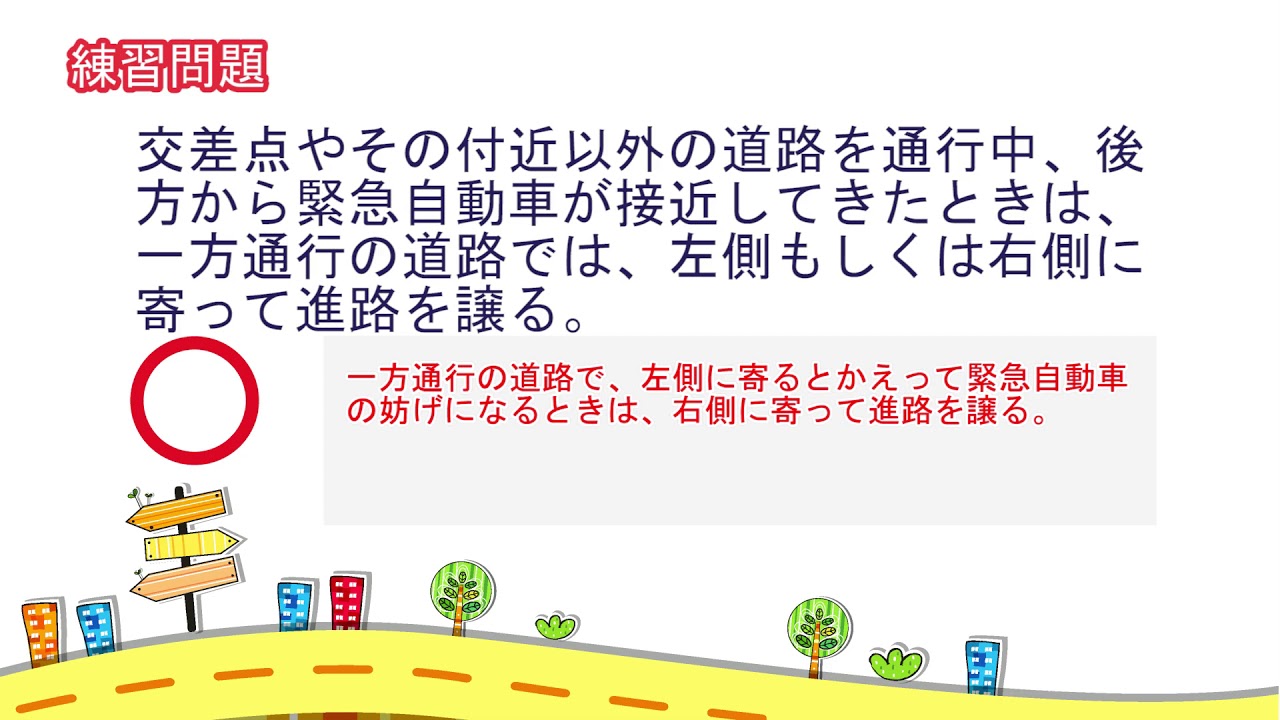 練習問題

交差点やその付近以外の道路を通行中、後方から緊急自動車が接近してきたときは、一方通行の道路では、左側もしくは右側に寄って進路を譲る。

一方通行の道路で、左側に寄るとかえって緊急自動車の妨げになるときは、右側に寄って進路を譲る。